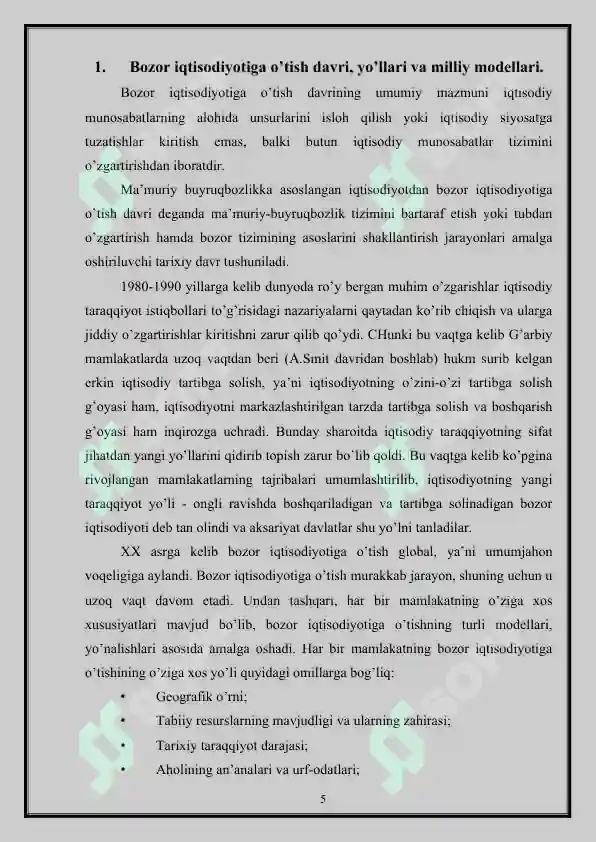 1. Bozor iqtisodiyotiga o'tish davri, yo'llari va milliy modellari.

Bozor iqtisodiyotiga o'tish davrining umumiy mazmuni iqtisodiy munosabatlarning alohida unsurlarini isloh qilish yoki iqtisodiy siyosatga tuzatishlar kiritish emas, balki butun iqtisodiy munosabatlar tizimini o'zgartirishdan iboratdir.

Ma'muriy buyruqbozlikka asoslangan iqtisodiyotdan bozor iqtisodiyotiga o'tish davri deganda ma'muriy-buyruqbozlik tizimini bartaraf etish yoki tubdan o'zgartirish hamda bozor tizimining asoslarini shakllantirish jarayonlari amalga oshiriluvchi tarixiy davr tushuniladi.

1980-1990 yillarga kelib dunyoda ro'y bergan muhim o'zgarishlar iqtisodiy taraqqiyot istiqbollari to'g'risidagi nazariyalarni qaytadan ko'rib chiqish va ularga jiddiy o'zgartirishlar kiritishni zarur qilib qo'ydi. CHunki bu vaqtga kelib G'arbiy mamlakatlarda uzoq vaqtdan beri (A.Smit davridan boshlab) hukm surib kelgan erkin iqtisodiy tartibga solish, ya'ni iqtisodiyotning o'zini-o'zi tartibga solish g'oyasi ham, iqtisodiyotni markazlashtirilgan tarzda tartibga solish va boshqarish g'oyasi ham inqirozga uchradi. Bunday sharoitda iqtisodiy taraqqiyotning sifat jihatdan yangi yo'llarini qidirib topish zarur bo'lib qoldi. Bu vaqtga kelib ko'pgina rivojlangan mamlakatlarning tajribalari umumlashtirilib, iqtisodiyotning yangi taraqqiyot yo'li - ongli ravishda boshqariladigan va tartibga solinadigan bozor iqtisodiyoti deb tan olindi va aksariyat davlatlar shu yo'lni tanladilar.

XX asrga kelib bozor iqtisodiyotiga o'tish global, ya'ni umumjahon voqeligiga aylandi. Bozor iqtisodiyotiga o'tish murakkab jarayon, shuning uchun u uzoq vaqt davom etadi. Undan tashqari, har bir mamlakatning o'ziga xos xususiyatlari mavjud bo'lib, bozor iqtisodiyotiga o'tishning turli modellari, yo'nalishlari asosida amalga oshadi. Har bir mamlakatning bozor iqtisodiyotiga o'tishining o'ziga xos yo'li quyidagi omillarga bog'liq:

• Geografik o'rni;
• Tabiiy resurslarning mavjudligi va ularning zahirasi;
• Tarixiy taraqqiyot darajasi;
• Aholining an'analari va urf-odatlari;

5